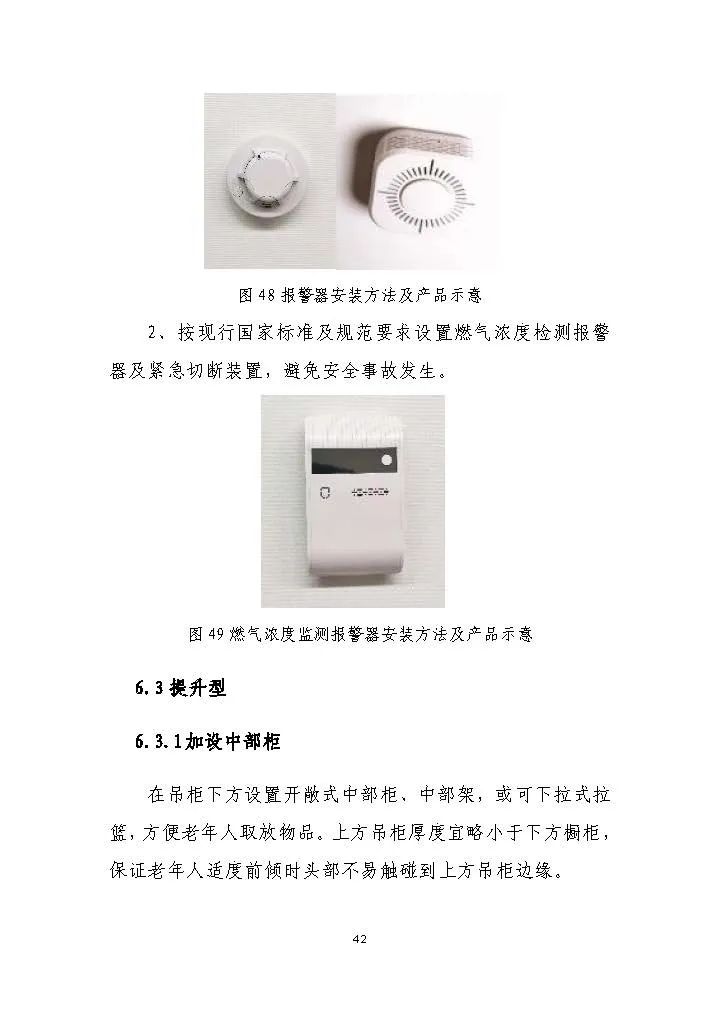 图 48 报警器安装方法及产品示意

2、按现行国家标准及规范要求设置燃气浓度检测报警器及紧急切断装置，避免安全事故发生。

图 49 燃气浓度监测报警器安装方法及产品示意

6.3 提升型

6.3.1 加设中部柜

在吊柜下方设置开敞式中部柜、中部架，或可下拉式拉篮，方便老年人取放物品。上方吊柜厚度宜略小于下方橱柜，保证老年人适度前倾时头部不易触碰到上方吊柜边缘。

42